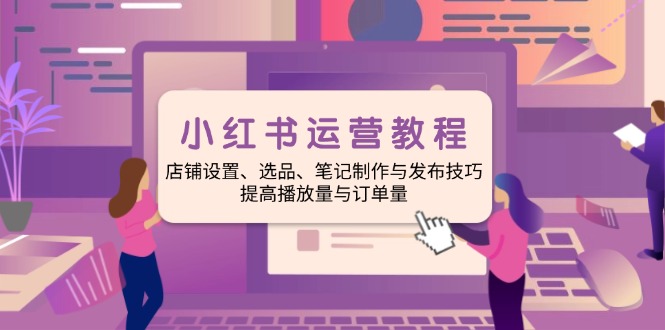 小红书运营教程

店铺设置、选品、笔记制作与发布技巧
提高播放量与订单量